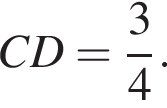 $CD = \frac{3}{4}$.